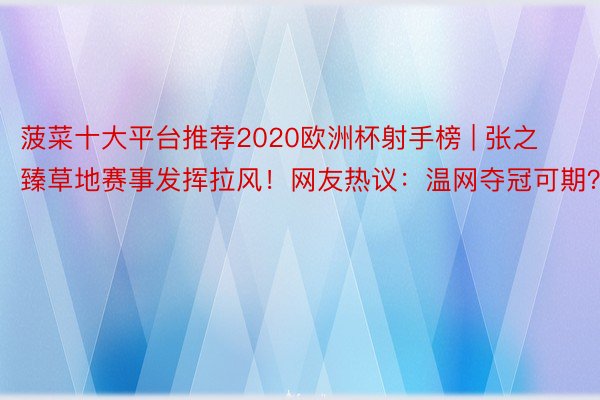 菠菜十大平台推荐2020欧洲杯射手榜 | 张之臻草地赛事发挥拉风！网友热议：温网夺冠可期?